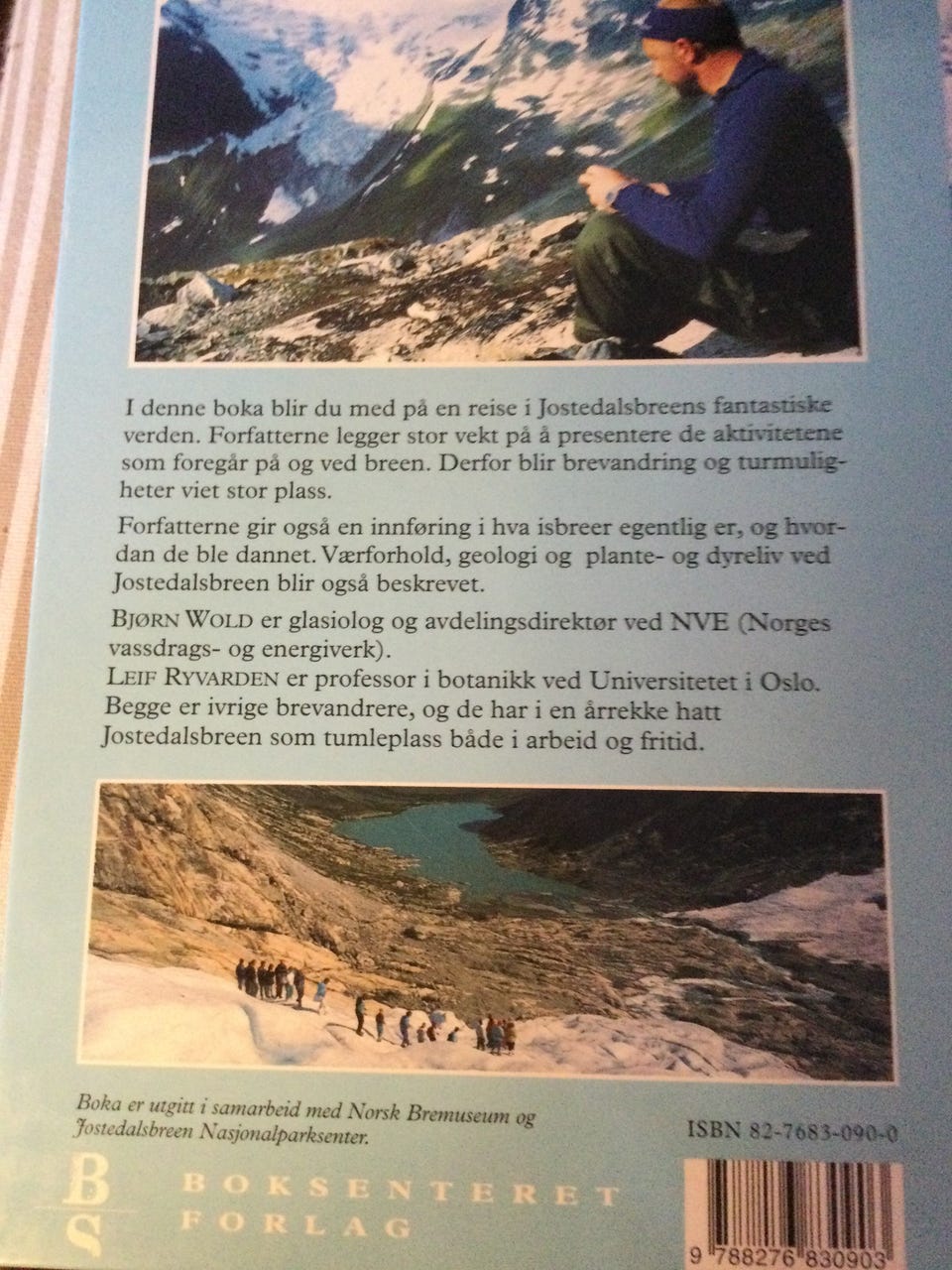 I denne boka blir du med på en reise i Jostedalsbreens fantastiske verden. Forfatterne legger stor vekt på å presentere de aktivitetene som foregår på og ved breen. Derfor blir brevandring og turmuligheter viet stor plass.

Forfatterne gir også en innføring i hva isbreer egentlig er, og hvordan de ble dannet. Værforhold, geologi og plante- og dyreliv ved Jostedalsbreen blir også beskrevet.

BJØRN WOLD er glasiolog og avdelingsdirektør ved NVE (Norges vassdrags- og energiverk).
LEIF RYVARDEN er professor i botanikk ved Universitetet i Oslo. Begge er ivrige brevandrere, og de har i en årrekke hatt Jostedalsbreen som tumleplass både i arbeid og fritid.

Boka er utgitt i samarbeid med Norsk Bremuseum og Jostedalsbreen Nasjonalparksenter.

ISBN 82-7683-090-0

BS BOKSENTERET FORLAG

9 788276 830903